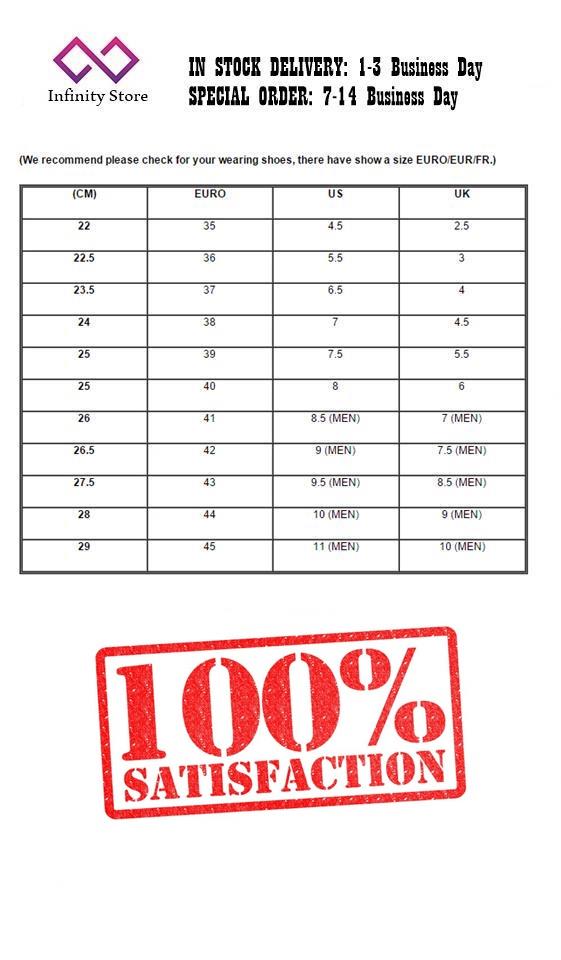 Infinity Store

IN STOCK DELIVERY: 1-3 Business Day
SPECIAL ORDER: 7-14 Business Day

(We recommend please check for your wearing shoes, there have show a size EURO/EUR/FR.)

| (CM) | EURO | US | UK |
|---|---|---|---|
| 22 | 35 | 4.5 | 2.5 |
| 22.5 | 36 | 5.5 | 3 |
| 23.5 | 37 | 6.5 | 4 |
| 24 | 38 | 7 | 4.5 |
| 25 | 39 | 7.5 | 5.5 |
| 25 | 40 | 8 | 6 |
| 26 | 41 | 8.5 (MEN) | 7 (MEN) |
| 26.5 | 42 | 9 (MEN) | 7.5 (MEN) |
| 27.5 | 43 | 9.5 (MEN) | 8.5 (MEN) |
| 28 | 44 | 10 (MEN) | 9 (MEN) |
| 29 | 45 | 11 (MEN) | 10 (MEN) |

100%
SATISFACTION